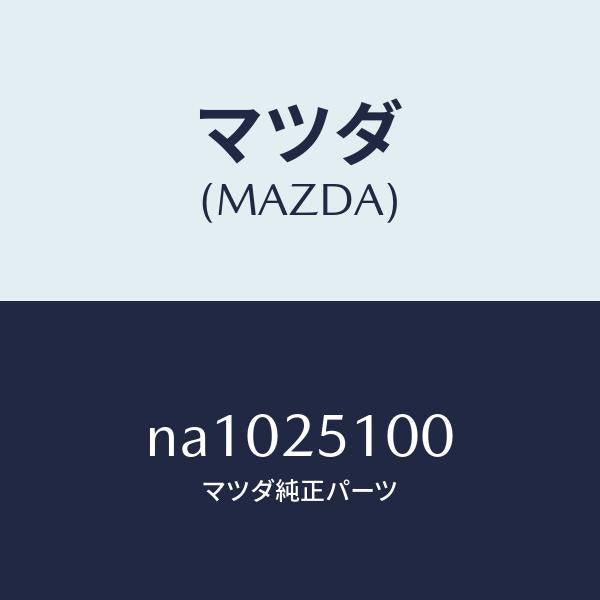 マツダ
(MAZDA)

na1025100
マツダ純正パーツ